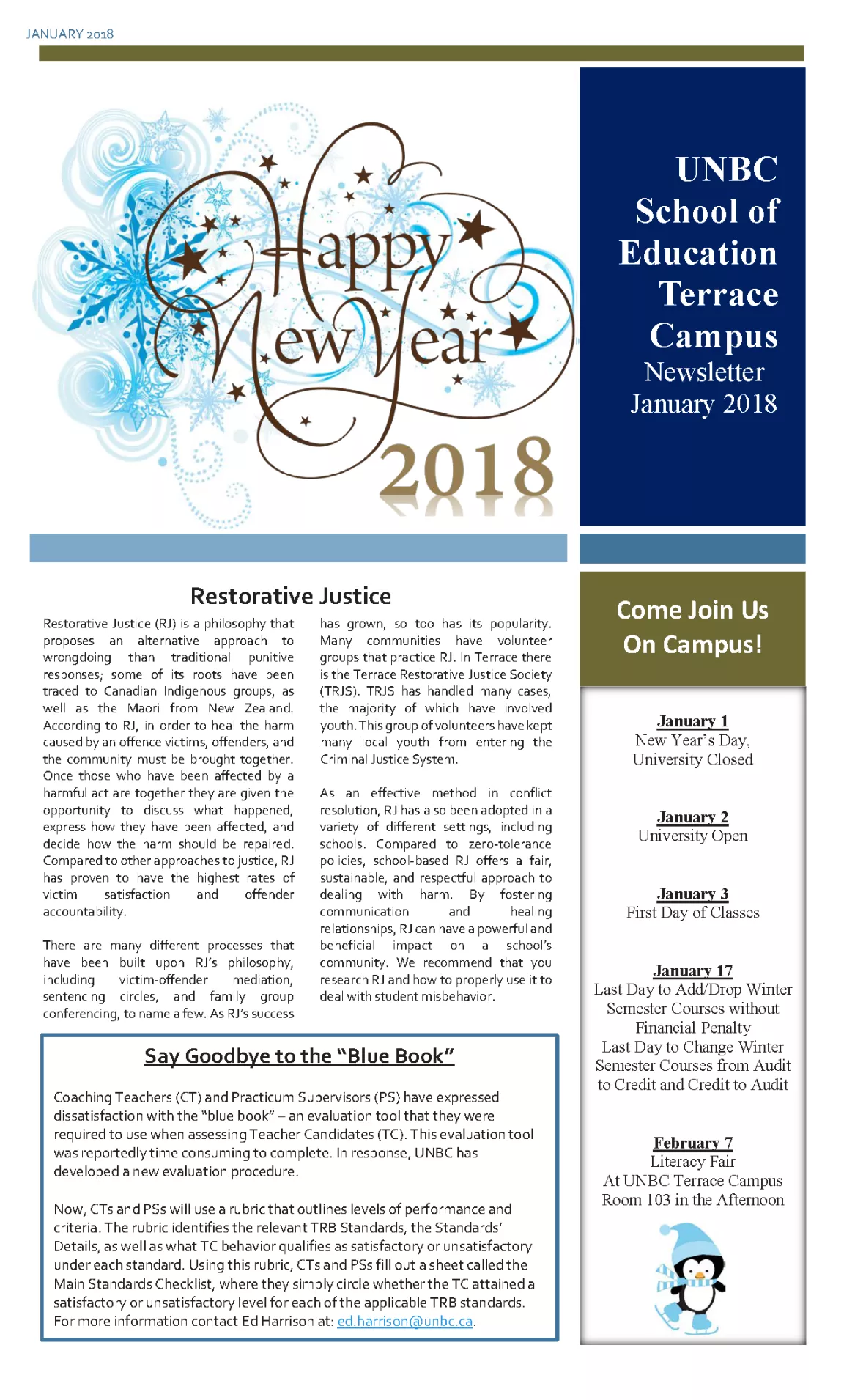 JANUARY 2018

Happy New Year 2018

UNBC School of Education Terrace Campus
Newsletter
January 2018

Restorative Justice

Restorative Justice (RJ) is a philosophy that proposes an alternative approach to wrongdoing than traditional punitive responses; some of its roots have been traced to Canadian Indigenous groups, as well as the Maori from New Zealand. According to RJ, in order to heal the harm caused by an offence victims, offenders, and the community must be brought together. Once those who have been affected by a harmful act are together they are given the opportunity to discuss what happened, express how they have been affected, and decide how the harm should be repaired. Compared to other approaches to justice, RJ has proven to have the highest rates of victim satisfaction and offender accountability.

There are many different processes that have been built upon RJ's philosophy, including victim-offender mediation, sentencing circles, and family group conferencing, to name a few. As RJ's success has grown, so too has its popularity. Many communities have volunteer groups that practice RJ. In Terrace there is the Terrace Restorative Justice Society (TRJS). TRJS has handled many cases, the majority of which have involved youth. This group of volunteers have kept many local youth from entering the Criminal Justice System.

As an effective method in conflict resolution, RJ has also been adopted in a variety of different settings, including schools. Compared to zero-tolerance policies, school-based RJ offers a fair, sustainable, and respectful approach to dealing with harm. By fostering communication and healing relationships, RJ can have a powerful and beneficial impact on a school's community. We recommend that you research RJ and how to properly use it to deal with student misbehavior.

Say Goodbye to the "Blue Book"

Coaching Teachers (CT) and Practicum Supervisors (PS) have expressed dissatisfaction with the "blue book" – an evaluation tool that they were required to use when assessing Teacher Candidates (TC). This evaluation tool was reportedly time consuming to complete. In response, UNBC has developed a new evaluation procedure.

Now, CTs and PSs will use a rubric that outlines levels of performance and criteria. The rubric identifies the relevant TRB Standards, the Standards' Details, as well as what TC behavior qualifies as satisfactory or unsatisfactory under each standard. Using this rubric, CTs and PSs fill out a sheet called the Main Standards Checklist, where they simply circle whether the TC attained a satisfactory or unsatisfactory level for each of the applicable TRB standards. For more information contact Ed Harrison at: ed.harrison@unbc.ca.

Come Join Us On Campus!

January 1
New Year's Day, University Closed

January 2
University Open

January 3
First Day of Classes

January 17
Last Day to Add/Drop Winter Semester Courses without Financial Penalty
Last Day to Change Winter Semester Courses from Audit to Credit and Credit to Audit

February 7
Literacy Fair
At UNBC Terrace Campus
Room 103 in the Afternoon